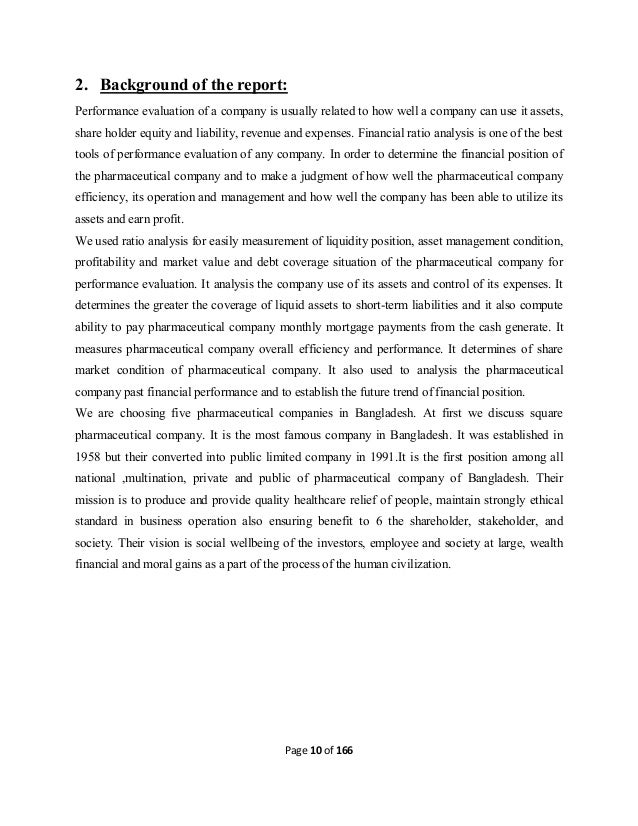 2. Background of the report:

Performance evaluation of a company is usually related to how well a company can use it assets, share holder equity and liability, revenue and expenses. Financial ratio analysis is one of the best tools of performance evaluation of any company. In order to determine the financial position of the pharmaceutical company and to make a judgment of how well the pharmaceutical company efficiency, its operation and management and how well the company has been able to utilize its assets and earn profit.

We used ratio analysis for easily measurement of liquidity position, asset management condition, profitability and market value and debt coverage situation of the pharmaceutical company for performance evaluation. It analysis the company use of its assets and control of its expenses. It determines the greater the coverage of liquid assets to short-term liabilities and it also compute ability to pay pharmaceutical company monthly mortgage payments from the cash generate. It measures pharmaceutical company overall efficiency and performance. It determines of share market condition of pharmaceutical company. It also used to analysis the pharmaceutical company past financial performance and to establish the future trend of financial position.

We are choosing five pharmaceutical companies in Bangladesh. At first we discuss square pharmaceutical company. It is the most famous company in Bangladesh. It was established in 1958 but their converted into public limited company in 1991.It is the first position among all national ,multination, private and public of pharmaceutical company of Bangladesh. Their mission is to produce and provide quality healthcare relief of people, maintain strongly ethical standard in business operation also ensuring benefit to 6 the shareholder, stakeholder, and society. Their vision is social wellbeing of the investors, employee and society at large, wealth financial and moral gains as a part of the process of the human civilization.

Page 10 of 166